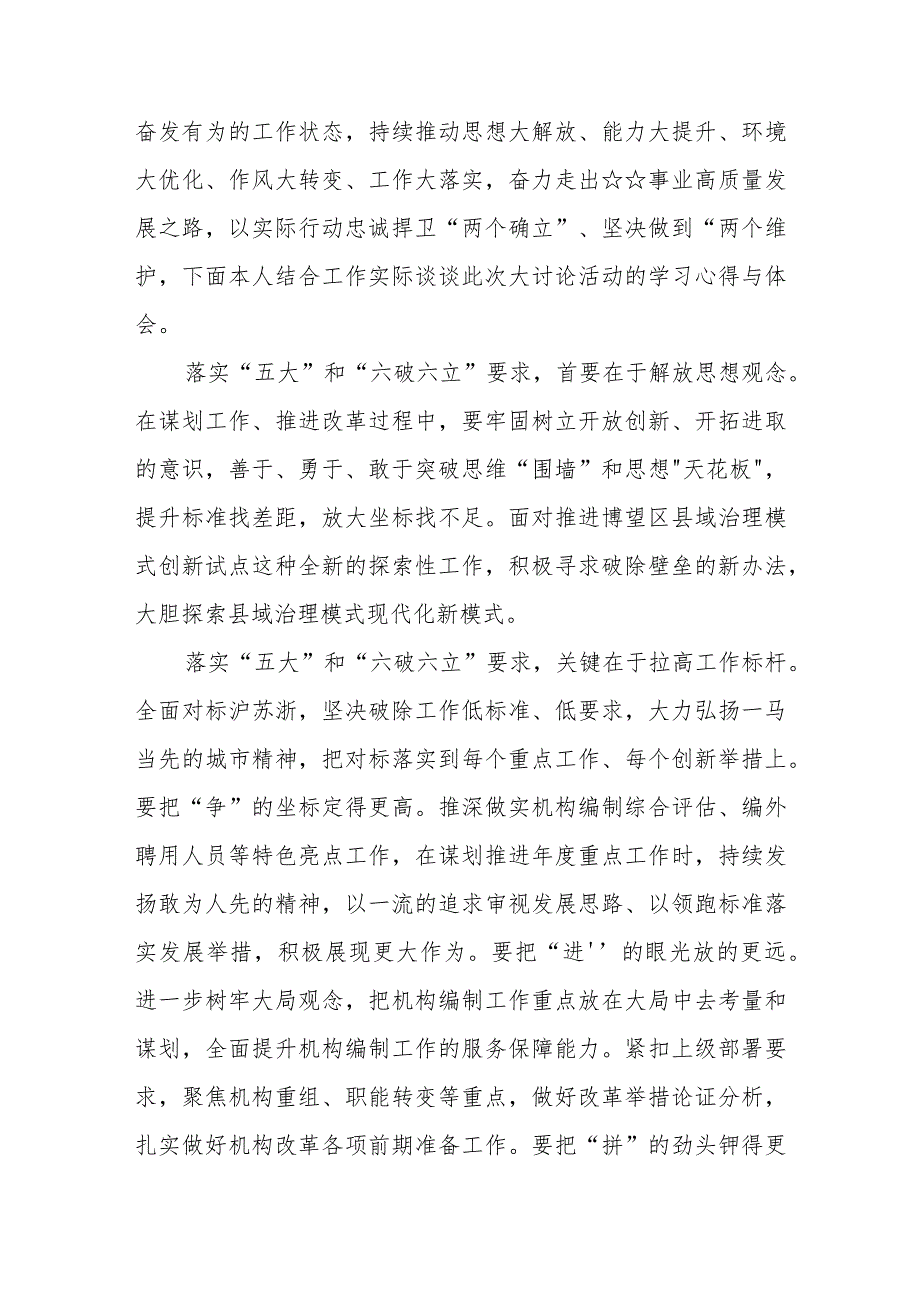 奋发有为的工作状态，持续推动思想大解放、能力大提升、环境大优化、作风大转变、工作大落实，奋力走出☆☆事业高质量发展之路，以实际行动忠诚捍卫“两个确立”、坚决做到“两个维护，下面本人结合工作实际谈谈此次大讨论活动的学习心得与体会。

落实“五大”和“六破六立”要求，首要在于解放思想观念。在谋划工作、推进改革过程中，要牢固树立开放创新、开拓进取的意识，善于、勇于、敢于突破思维“围墙”和思想"天花板"，提升标准找差距，放大坐标找不足。面对推进博望区县域治理模式创新试点这种全新的探索性工作，积极寻求破除壁垒的新办法，大胆探索县域治理模式现代化新模式。

落实“五大”和“六破六立”要求，关键在于拉高工作标杆。全面对标沪苏浙，坚决破除工作低标准、低要求，大力弘扬一马当先的城市精神，把对标落实到每个重点工作、每个创新举措上。要把“争”的坐标定得更高。推深做实机构编制综合评估、编外聘用人员等特色亮点工作，在谋划推进年度重点工作时，持续发扬敢为人先的精神，以一流的追求审视发展思路、以领跑标准落实发展举措，积极展现更大作为。要把“进''的眼光放的更远。进一步树牢大局观念，把机构编制工作重点放在大局中去考量和谋划，全面提升机构编制工作的服务保障能力。紧扣上级部署要求，聚焦机构重组、职能转变等重点，做好改革举措论证分析，扎实做好机构改革各项前期准备工作。要把“拼”的劲头钾得更